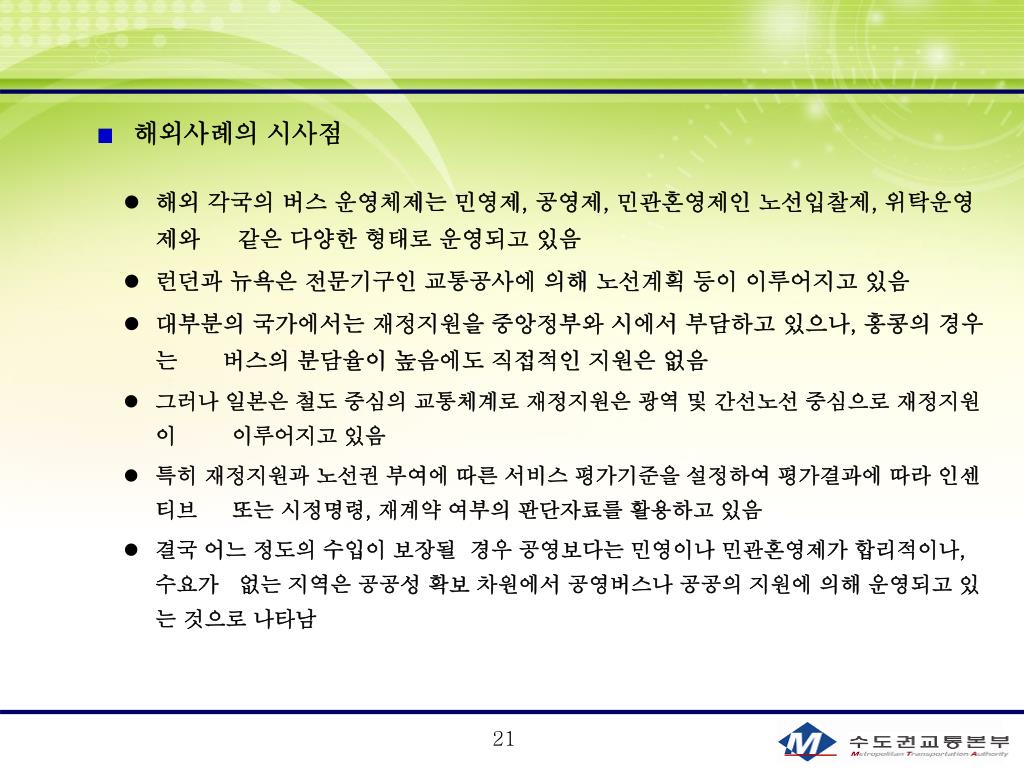 ■ 해외사례의 시사점

● 해외 각국의 버스 운영체제는 민영제, 공영제, 민관혼영제인 노선입찰제, 위탁운영제와 같은 다양한 형태로 운영되고 있음

● 런던과 뉴욕은 전문기구인 교통공사에 의해 노선계획 등이 이루어지고 있음

● 대부분의 국가에서는 재정지원을 중앙정부와 시에서 부담하고 있으나, 홍콩의 경우는 버스의 분담율이 높음에도 직접적인 지원은 없음

● 그러나 일본은 철도 중심의 교통체계로 재정지원은 광역 및 간선노선 중심으로 재정지원이 이루어지고 있음

● 특히 재정지원과 노선권 부여에 따른 서비스 평가기준을 설정하여 평가결과에 따라 인센티브 또는 시정명령, 재계약 여부의 판단자료를 활용하고 있음

● 결국 어느 정도의 수입이 보장될 경우 공영보다는 민영이나 민관혼영제가 합리적이나, 수요가 없는 지역은 공공성 확보 차원에서 공영버스나 공공의 지원에 의해 운영되고 있는 것으로 나타남

21

M 수도권교통본부 Metropolitan Transportation Authority